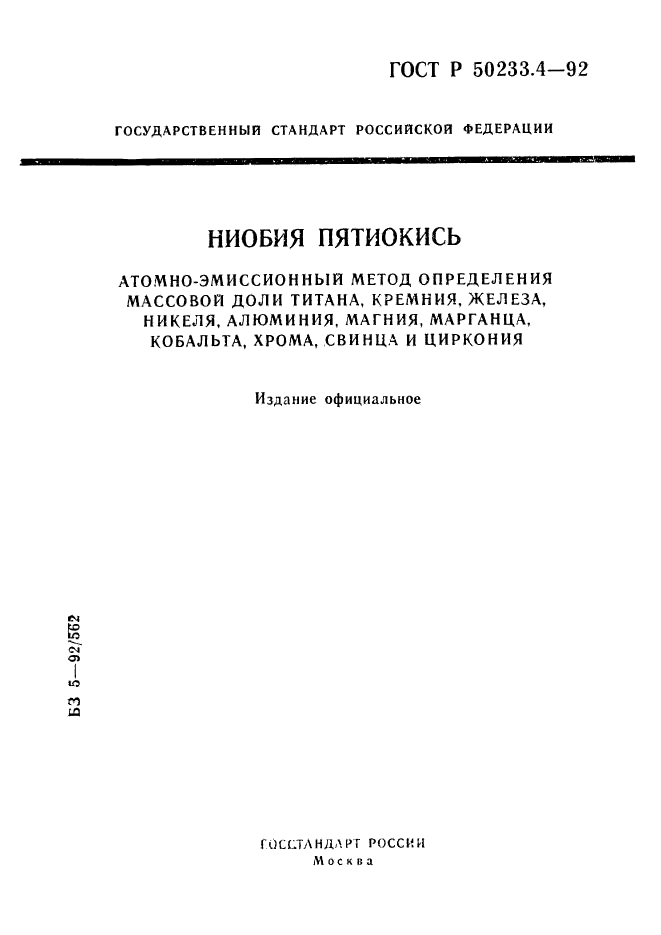 ГОСТ Р 50233.4—92

ГОСУДАРСТВЕННЫЙ СТАНДАРТ РОССИЙСКОЙ ФЕДЕРАЦИИ

НИОБИЯ ПЯТИОКИСЬ

АТОМНО-ЭМИССИОННЫЙ МЕТОД ОПРЕДЕЛЕНИЯ МАССОВОЙ ДОЛИ ТИТАНА, КРЕМНИЯ, ЖЕЛЕЗА, НИКЕЛЯ, АЛЮМИНИЯ, МАГНИЯ, МАРГАНЦА, КОБАЛЬТА, ХРОМА, СВИНЦА И ЦИРКОНИЯ

Издание официальное

БЗ 5—92/562

ГОССТАНДАРТ РОССИИ
Москва